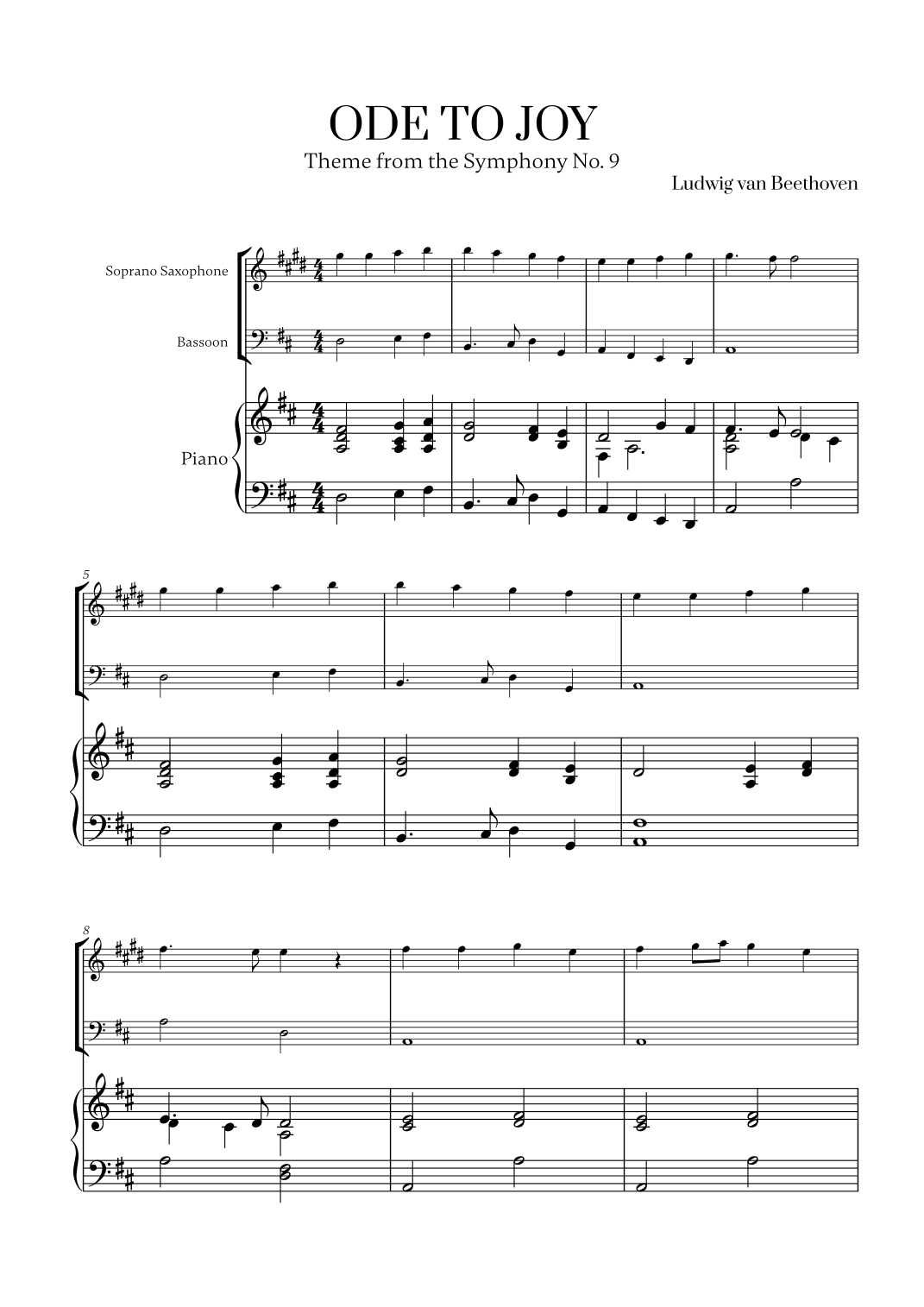 ODE TO JOY
Theme from the Symphony No. 9

Ludwig van Beethoven

Soprano Saxophone

Bassoon

Piano

5

8